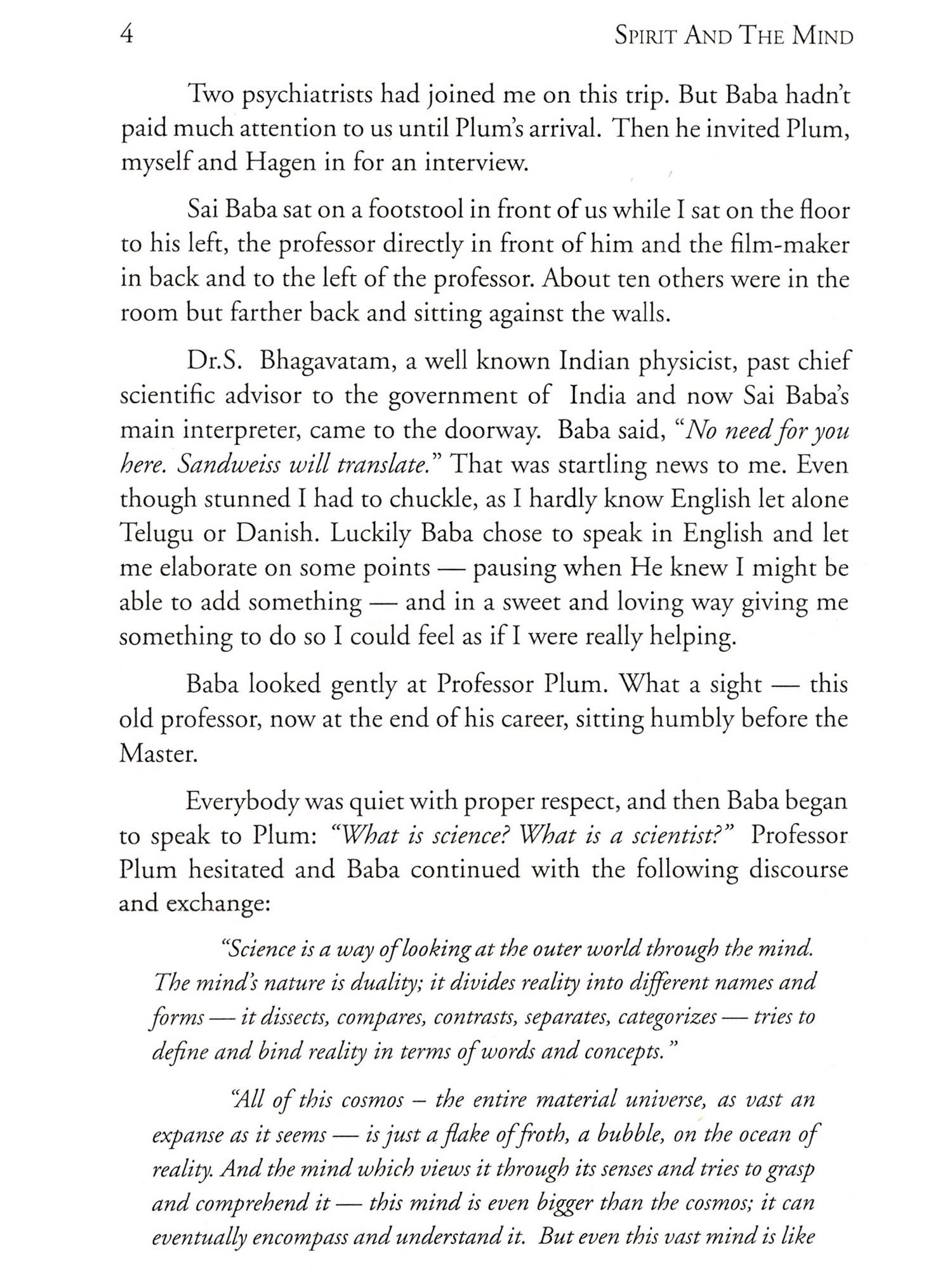 4 SPIRIT AND THE MIND

Two psychiatrists had joined me on this trip. But Baba hadn't paid much attention to us until Plum's arrival. Then he invited Plum, myself and Hagen in for an interview.

Sai Baba sat on a footstool in front of us while I sat on the floor to his left, the professor directly in front of him and the film-maker in back and to the left of the professor. About ten others were in the room but farther back and sitting against the walls.

Dr.S. Bhagavatam, a well known Indian physicist, past chief scientific advisor to the government of India and now Sai Baba's main interpreter, came to the doorway. Baba said, "No need for you here. Sandweiss will translate." That was startling news to me. Even though stunned I had to chuckle, as I hardly know English let alone Telugu or Danish. Luckily Baba chose to speak in English and let me elaborate on some points — pausing when He knew I might be able to add something — and in a sweet and loving way giving me something to do so I could feel as if I were really helping.

Baba looked gently at Professor Plum. What a sight — this old professor, now at the end of his career, sitting humbly before the Master.

Everybody was quiet with proper respect, and then Baba began to speak to Plum: "What is science? What is a scientist?" Professor Plum hesitated and Baba continued with the following discourse and exchange:

"Science is a way of looking at the outer world through the mind. The mind's nature is duality; it divides reality into different names and forms — it dissects, compares, contrasts, separates, categorizes — tries to define and bind reality in terms of words and concepts."

"All of this cosmos – the entire material universe, as vast an expanse as it seems — is just a flake of froth, a bubble, on the ocean of reality. And the mind which views it through its senses and tries to grasp and comprehend it — this mind is even bigger than the cosmos; it can eventually encompass and understand it. But even this vast mind is like